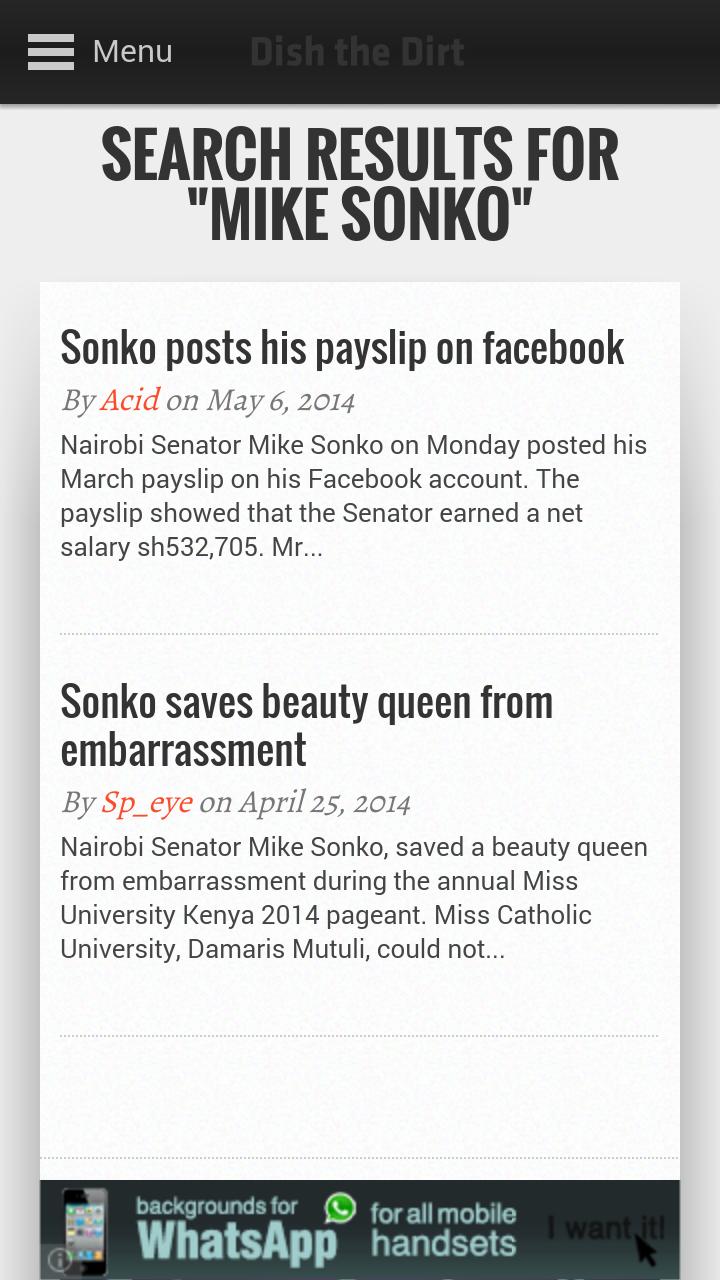 Menu Dish the Dirt

SEARCH RESULTS FOR "MIKE SONKO"

Sonko posts his payslip on facebook

By Acid on May 6, 2014

Nairobi Senator Mike Sonko on Monday posted his March payslip on his Facebook account. The payslip showed that the Senator earned a net salary sh532,705. Mr...

Sonko saves beauty queen from embarrassment

By Sp_eye on April 25, 2014

Nairobi Senator Mike Sonko, saved a beauty queen from embarrassment during the annual Miss University Kenya 2014 pageant. Miss Catholic University, Damaris Mutuli, could not...

backgrounds for WhatsApp for all mobile handsets I want it!